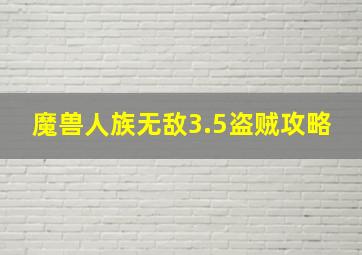 魔兽人族无敌3.5盗贼攻略